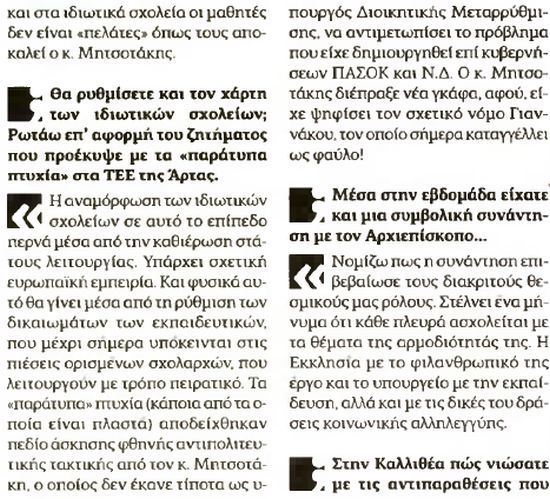 και στα ιδιωτικά σχολεία οι μαθητές δεν είναι «πελάτες» όπως τους αποκαλεί ο κ. Μητσοτάκης.

Θα ρυθμίσετε και τον χάρτη των ιδιωτικών σχολείων; Ρωτάω επ' αφορμή του ζητήματος που προέκυψε με τα «παράτυπα πτυχία» στα ΤΕΕ της Άρτας.

Η αναμόρφωση των ιδιωτικών σχολείων σε αυτό το επίπεδο περνά μέσα από την καθιέρωση στάτους λειτουργίας. Υπάρχει σχετική ευρωπαϊκή εμπειρία. Και φυσικά αυτό θα γίνει μέσα από τη ρύθμιση των δικαιωμάτων των εκπαιδευτικών, που μέχρι σήμερα υπόκεινται στις πιέσεις ορισμένων σχολαρχών, που λειτουργούν με τρόπο πειρατικό. Τα «παράτυπα» πτυχία (κάποια από τα οποία είναι πλαστά) αποδείχθηκαν πεδίο άσκησης φθηνής αντιπολιτευτικής τακτικής από τον κ. Μητσοτάκη, ο οποίος δεν έκανε τίποτα ως υπουργός Διοικητικής Μεταρρύθμισης, να αντιμετωπίσει το πρόβλημα που είχε δημιουργηθεί επί κυβερνήσεων ΠΑΣΟΚ και Ν.Δ. Ο κ. Μητσοτάκης διέπραξε νέα γκάφα, αφού, είχε ψηφίσει τον σχετικό νόμο Γιαννάκου, τον οποίο σήμερα καταγγέλλει ως φαύλο!

Μέσα στην εβδομάδα είχατε και μια συμβολική συνάντηση με τον Αρχιεπίσκοπο...

Νομίζω πως η συνάντηση επιβεβαίωσε τους διακριτούς θεσμικούς μας ρόλους. Στέλνει ένα μήνυμα ότι κάθε πλευρά ασχολείται με τα θέματα της αρμοδιότητάς της. Η Εκκλησία με το φιλανθρωπικό της έργο και το υπουργείο με την εκπαίδευση, αλλά και με τις δικές του δράσεις κοινωνικής αλληλεγγύης.

Στην Καλλιθέα πώς νιώσατε με τις αντιπαραθέσεις που